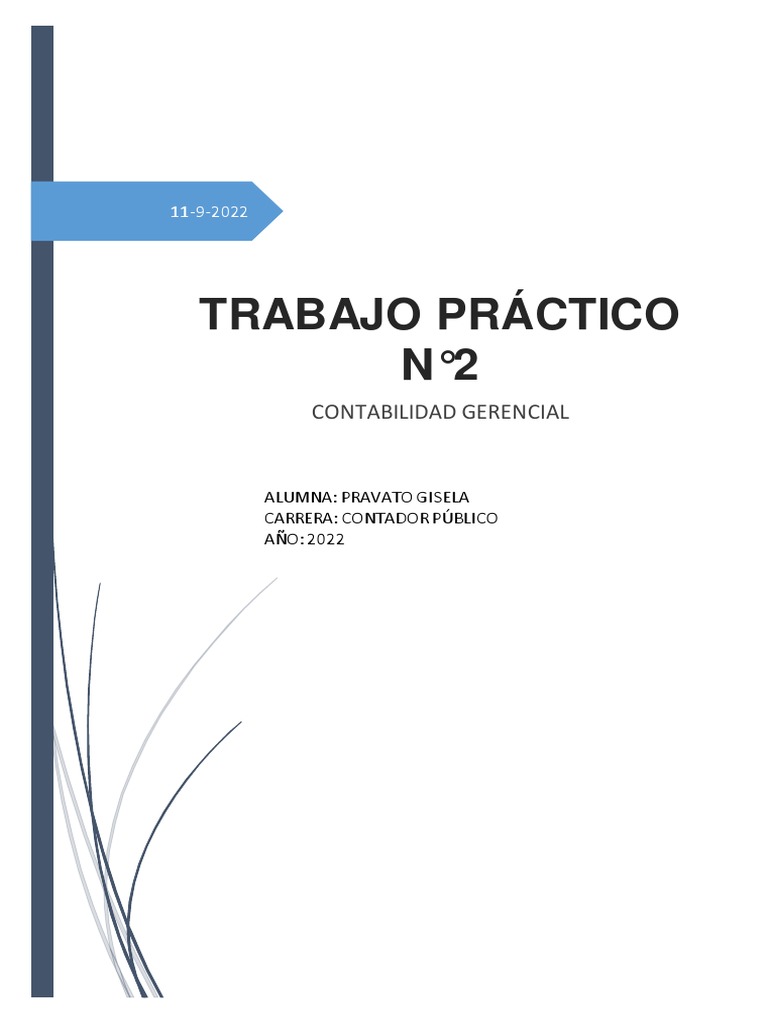 11-9-2022

TRABAJO PRÁCTICO N°2

CONTABILIDAD GERENCIAL

ALUMNA: PRAVATO GISELA
CARRERA: CONTADOR PÚBLICO
AÑO: 2022